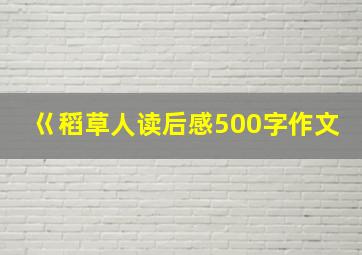 《稻草人读后感500字作文